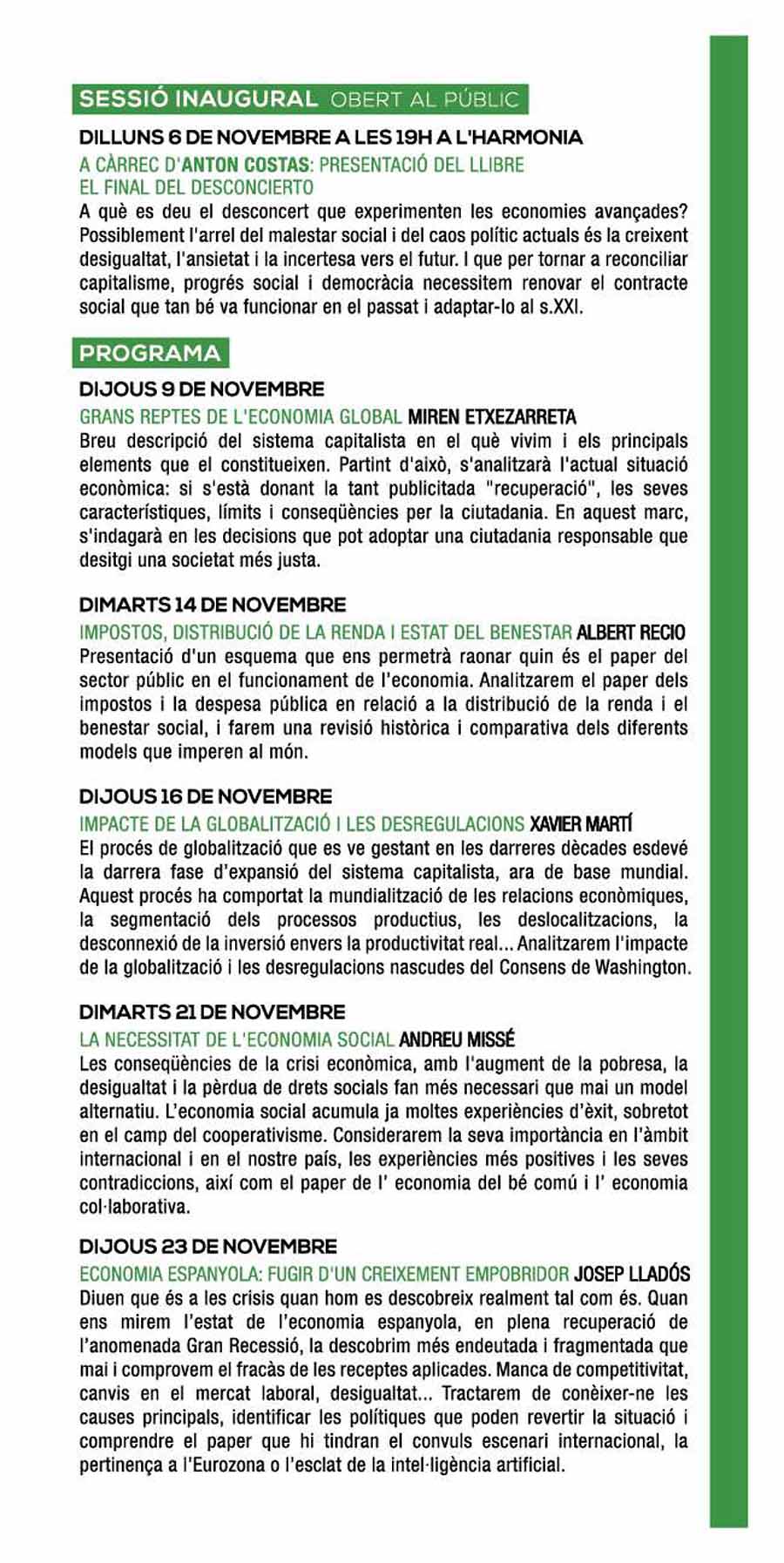 SESSIÓ INAUGURAL OBERT AL PÚBLIC

DILLUNS 6 DE NOVEMBRE A LES 19H A L'HARMONIA

A CÀRREC D'ANTON COSTAS: PRESENTACIÓ DEL LLIBRE EL FINAL DEL DESCONCIERTO

A què es deu el desconcert que experimenten les economies avançades? Possiblement l'arrel del malestar social i del caos polític actuals és la creixent desigualtat, l'ansietat i la incertesa vers el futur. I que per tornar a reconciliar capitalisme, progrés social i democràcia necessitem renovar el contracte social que tan bé va funcionar en el passat i adaptar-lo al s.XXI.

PROGRAMA

DIJOUS 9 DE NOVEMBRE

GRANS REPTES DE L'ECONOMIA GLOBAL MIREN ETXEZARRETA

Breu descripció del sistema capitalista en el què vivim i els principals elements que el constitueixen. Partint d'això, s'analitzarà l'actual situació econòmica: si s'està donant la tant publicitada "recuperació", les seves característiques, límits i conseqüències per la ciutadania. En aquest marc, s'indagarà en les decisions que pot adoptar una ciutadania responsable que desitgi una societat més justa.

DIMARTS 14 DE NOVEMBRE

IMPOSTOS, DISTRIBUCIÓ DE LA RENDA I ESTAT DEL BENESTAR ALBERT RECIO

Presentació d'un esquema que ens permetrà raonar quin és el paper del sector públic en el funcionament de l'economia. Analitzarem el paper dels impostos i la despesa pública en relació a la distribució de la renda i el benestar social, i farem una revisió històrica i comparativa dels diferents models que imperen al món.

DIJOUS 16 DE NOVEMBRE

IMPACTE DE LA GLOBALITZACIÓ I LES DESREGULACIONS XAVIER MARTÍ

El procés de globalització que es ve gestant en les darreres dècades esdevé la darrera fase d'expansió del sistema capitalista, ara de base mundial. Aquest procés ha comportat la mundialització de les relacions econòmiques, la segmentació dels processos productius, les deslocalitzacions, la desconnexió de la inversió envers la productivitat real... Analitzarem l'impacte de la globalització i les desregulacions nascudes del Consens de Washington.

DIMARTS 21 DE NOVEMBRE

LA NECESSITAT DE L'ECONOMIA SOCIAL ANDREU MISSÉ

Les conseqüències de la crisi econòmica, amb l'augment de la pobresa, la desigualtat i la pèrdua de drets socials fan més necessari que mai un model alternatiu. L'economia social acumula ja moltes experiències d'èxit, sobretot en el camp del cooperativisme. Considerarem la seva importància en l'àmbit internacional i en el nostre país, les experiències més positives i les seves contradiccions, així com el paper de l' economia del bé comú i l' economia col·laborativa.

DIJOUS 23 DE NOVEMBRE

ECONOMIA ESPANYOLA: FUGIR D'UN CREIXEMENT EMPOBRIDOR JOSEP LLADÓS

Diuen que és a les crisis quan hom es descobreix realment tal com és. Quan ens mirem l'estat de l'economia espanyola, en plena recuperació de l'anomenada Gran Recessió, la descobrim més endeutada i fragmentada que mai i comprovem el fracàs de les receptes aplicades. Manca de competitivitat, canvis en el mercat laboral, desigualtat... Tractarem de conèixer-ne les causes principals, identificar les polítiques que poden revertir la situació i comprendre el paper que hi tindran el convuls escenari internacional, la pertinença a l'Eurozona o l'esclat de la intel·ligència artificial.